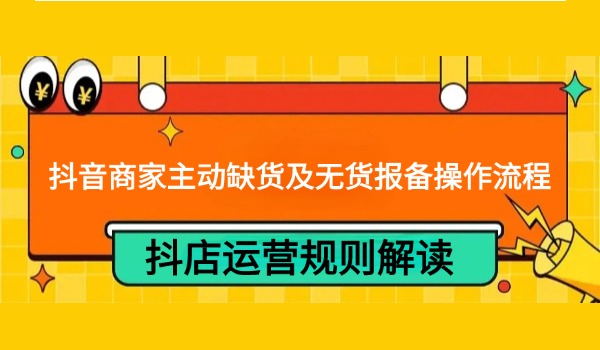 ¥ ¥

抖音商家主动缺货及无货报备操作流程

抖店运营规则解读